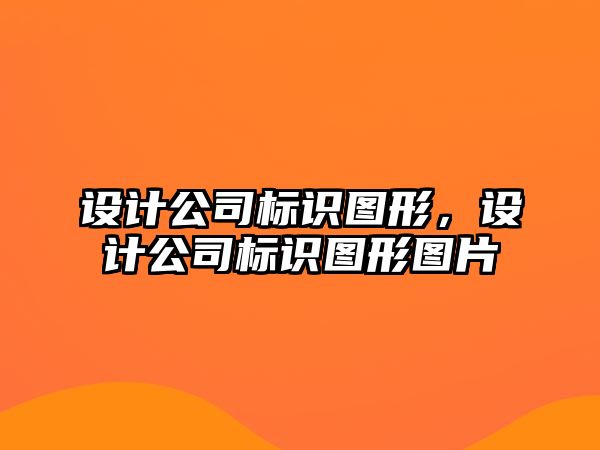 设计公司标识图形，设计公司标识图形图片